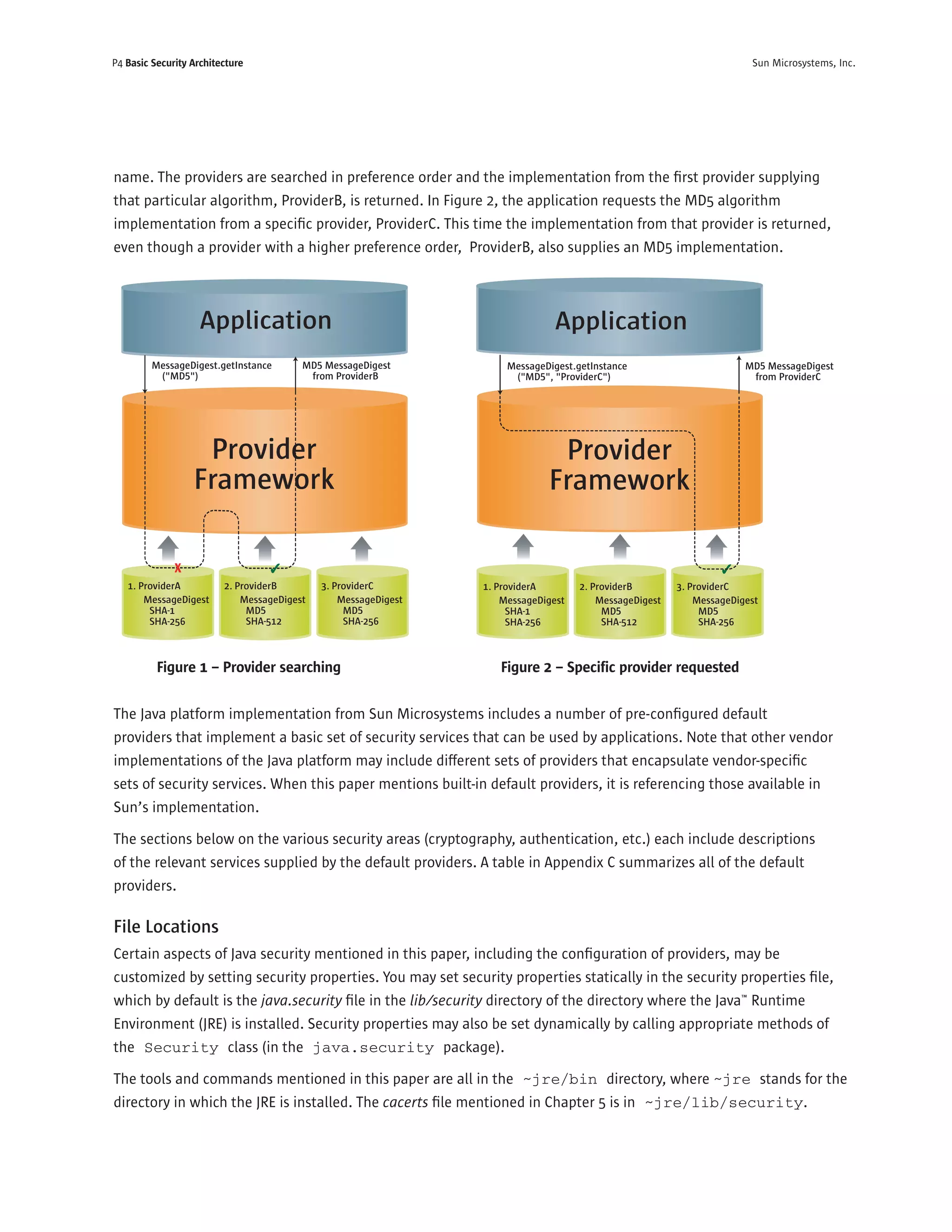 P4 Basic Security Architecture

Sun Microsystems, Inc.

name. The providers are searched in preference order and the implementation from the first provider supplying that particular algorithm, ProviderB, is returned. In Figure 2, the application requests the MD5 algorithm implementation from a specific provider, ProviderC. This time the implementation from that provider is returned, even though a provider with a higher preference order, ProviderB, also supplies an MD5 implementation.

Application

MessageDigest.getInstance ("MD5")

MD5 MessageDigest from ProviderB

Provider Framework

1. ProviderA MessageDigest SHA-1 SHA-256

2. ProviderB MessageDigest MD5 SHA-512

3. ProviderC MessageDigest MD5 SHA-256

Figure 1 – Provider searching

Application

MessageDigest.getInstance ("MD5", "ProviderC")

MD5 MessageDigest from ProviderC

Provider Framework

1. ProviderA MessageDigest SHA-1 SHA-256

2. ProviderB MessageDigest MD5 SHA-512

3. ProviderC MessageDigest MD5 SHA-256

Figure 2 – Specific provider requested

The Java platform implementation from Sun Microsystems includes a number of pre-configured default providers that implement a basic set of security services that can be used by applications. Note that other vendor implementations of the Java platform may include different sets of providers that encapsulate vendor-specific sets of security services. When this paper mentions built-in default providers, it is referencing those available in Sun's implementation.

The sections below on the various security areas (cryptography, authentication, etc.) each include descriptions of the relevant services supplied by the default providers. A table in Appendix C summarizes all of the default providers.

File Locations

Certain aspects of Java security mentioned in this paper, including the configuration of providers, may be customized by setting security properties. You may set security properties statically in the security properties file, which by default is the java.security file in the lib/security directory of the directory where the Java™ Runtime Environment (JRE) is installed. Security properties may also be set dynamically by calling appropriate methods of the Security class (in the java.security package).

The tools and commands mentioned in this paper are all in the ~jre/bin directory, where ~jre stands for the directory in which the JRE is installed. The cacerts file mentioned in Chapter 5 is in ~jre/lib/security.